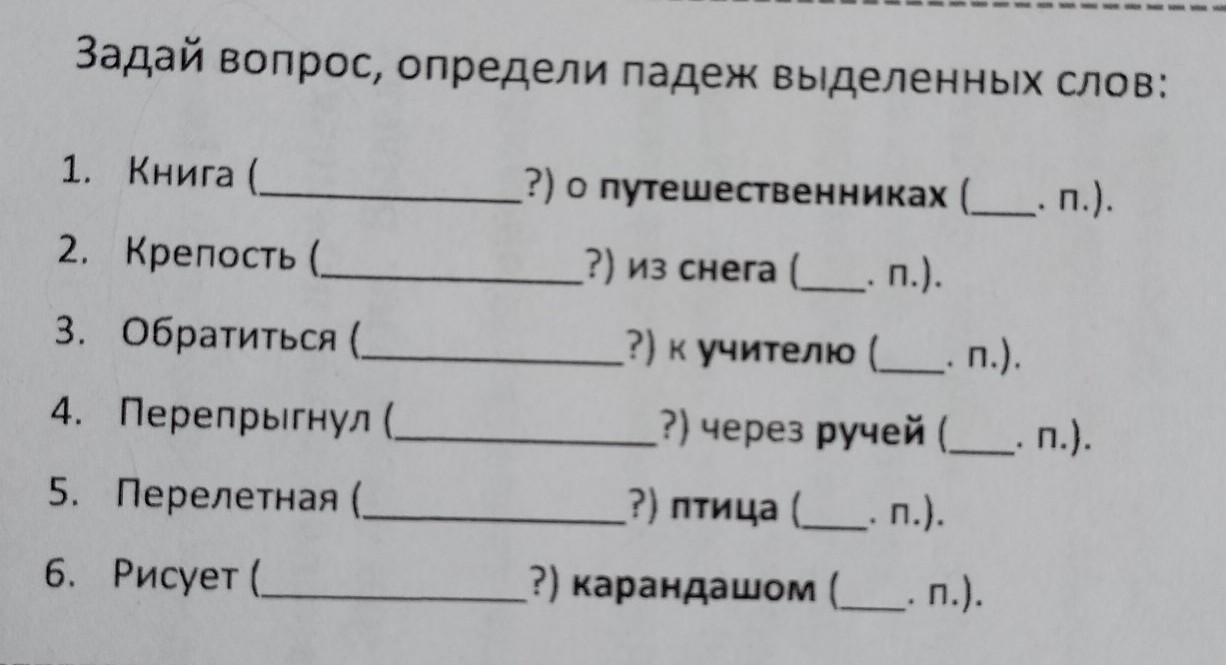 Задай вопрос, определи падеж выделенных слов:

1. Книга (____?) о путешественниках (____. п.).

2. Крепость (____?) из снега (____. п.).

3. Обратиться (____?) к учителю (____. п.).

4. Перепрыгнул (____?) через ручей (____. п.).

5. Перелетная (____?) птица (____. п.).

6. Рисует (____?) карандашом (____. п.).